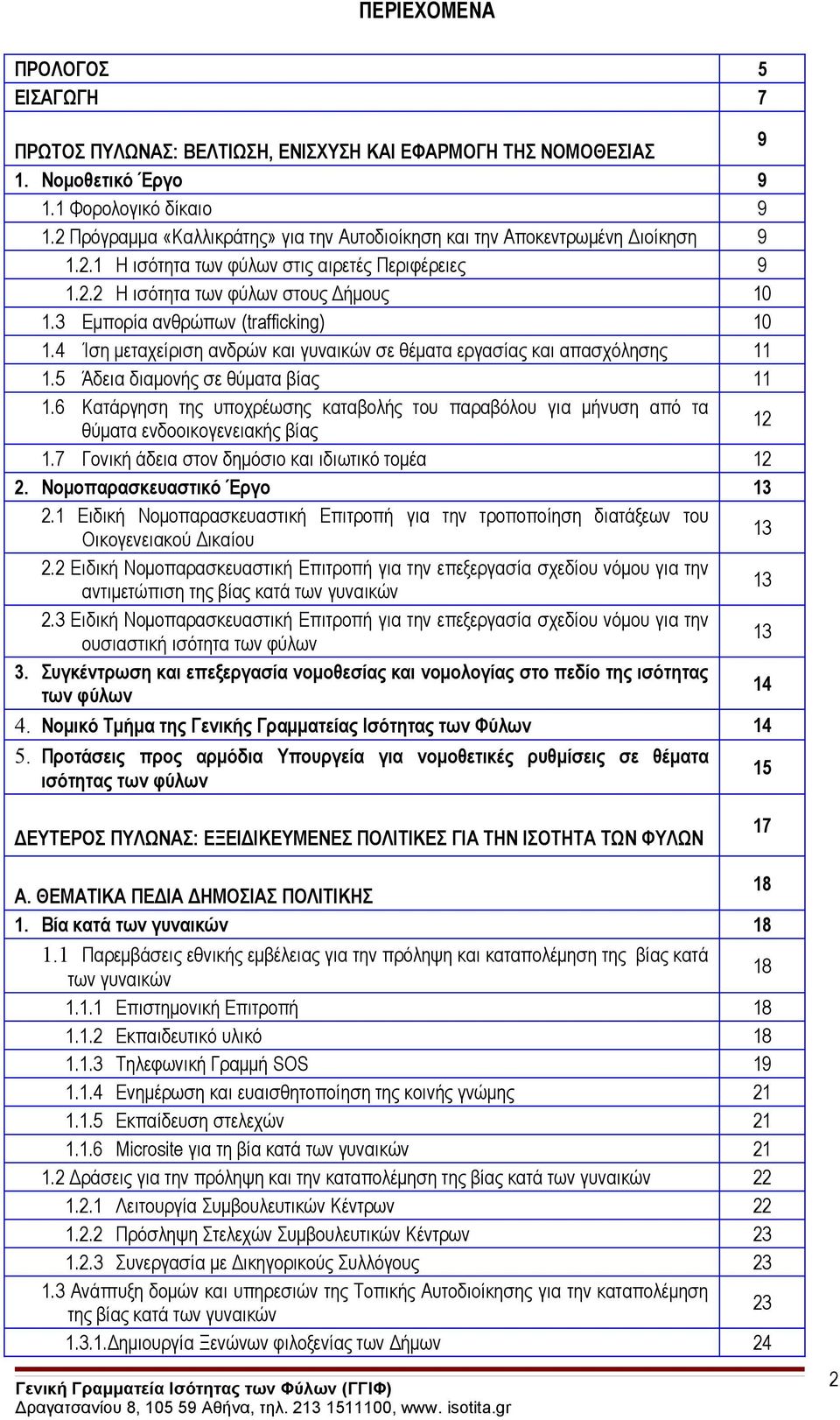 ΠΕΡΙΕΧΟΜΕΝΑ

| | |
|---|---|
| ΠΡΟΛΟΓΟΣ | 5 |
| ΕΙΣΑΓΩΓΗ | 7 |
| ΠΡΩΤΟΣ ΠΥΛΩΝΑΣ: ΒΕΛΤΙΩΣΗ, ΕΝΙΣΧΥΣΗ ΚΑΙ ΕΦΑΡΜΟΓΗ ΤΗΣ ΝΟΜΟΘΕΣΙΑΣ | 9 |
| 1. Νομοθετικό Έργο | 9 |
| 1.1 Φορολογικό δίκαιο | 9 |
| 1.2 Πρόγραμμα «Καλλικράτης» για την Αυτοδιοίκηση και την Αποκεντρωμένη Διοίκηση | 9 |
| 1.2.1 Η ισότητα των φύλων στις αιρετές Περιφέρειες | 9 |
| 1.2.2 Η ισότητα των φύλων στους Δήμους | 10 |
| 1.3 Εμπορία ανθρώπων (trafficking) | 10 |
| 1.4 Ίση μεταχείριση ανδρών και γυναικών σε θέματα εργασίας και απασχόλησης | 11 |
| 1.5 Άδεια διαμονής σε θύματα βίας | 11 |
| 1.6 Κατάργηση της υποχρέωσης καταβολής του παραβόλου για μήνυση από τα θύματα ενδοοικογενειακής βίας | 12 |
| 1.7 Γονική άδεια στον δημόσιο και ιδιωτικό τομέα | 12 |
| 2. Νομοπαρασκευαστικό Έργο | 13 |
| 2.1 Ειδική Νομοπαρασκευαστική Επιτροπή για την τροποποίηση διατάξεων του Οικογενειακού Δικαίου | 13 |
| 2.2 Ειδική Νομοπαρασκευαστική Επιτροπή για την επεξεργασία σχεδίου νόμου για την αντιμετώπιση της βίας κατά των γυναικών | 13 |
| 2.3 Ειδική Νομοπαρασκευαστική Επιτροπή για την επεξεργασία σχεδίου νόμου για την ουσιαστική ισότητα των φύλων | 13 |
| 3. Συγκέντρωση και επεξεργασία νομοθεσίας και νομολογίας στο πεδίο της ισότητας των φύλων | 14 |
| 4. Νομικό Τμήμα της Γενικής Γραμματείας Ισότητας των Φύλων | 14 |
| 5. Προτάσεις προς αρμόδια Υπουργεία για νομοθετικές ρυθμίσεις σε θέματα ισότητας των φύλων | 15 |
| ΔΕΥΤΕΡΟΣ ΠΥΛΩΝΑΣ: ΕΞΕΙΔΙΚΕΥΜΕΝΕΣ ΠΟΛΙΤΙΚΕΣ ΓΙΑ ΤΗΝ ΙΣΟΤΗΤΑ ΤΩΝ ΦΥΛΩΝ | 17 |
| Α. ΘΕΜΑΤΙΚΑ ΠΕΔΙΑ ΔΗΜΟΣΙΑΣ ΠΟΛΙΤΙΚΗΣ | 18 |
| 1. Βία κατά των γυναικών | 18 |
| 1.1 Παρεμβάσεις εθνικής εμβέλειας για την πρόληψη και καταπολέμηση της βίας κατά των γυναικών | 18 |
| 1.1.1 Επιστημονική Επιτροπή | 18 |
| 1.1.2 Εκπαιδευτικό υλικό | 18 |
| 1.1.3 Τηλεφωνική Γραμμή SOS | 19 |
| 1.1.4 Ενημέρωση και ευαισθητοποίηση της κοινής γνώμης | 21 |
| 1.1.5 Εκπαίδευση στελεχών | 21 |
| 1.1.6 Microsite για τη βία κατά των γυναικών | 21 |
| 1.2 Δράσεις για την πρόληψη και την καταπολέμηση της βίας κατά των γυναικών | 22 |
| 1.2.1 Λειτουργία Συμβουλευτικών Κέντρων | 22 |
| 1.2.2 Πρόσληψη Στελεχών Συμβουλευτικών Κέντρων | 23 |
| 1.2.3 Συνεργασία με Δικηγορικούς Συλλόγους | 23 |
| 1.3 Ανάπτυξη δομών και υπηρεσιών της Τοπικής Αυτοδιοίκησης για την καταπολέμηση της βίας κατά των γυναικών | 23 |
| 1.3.1.Δημιουργία Ξενώνων φιλοξενίας των Δήμων | 24 |

Γενική Γραμματεία Ισότητας των Φύλων (ΓΓΙΦ)
Δραγατσανίου 8, 105 59 Αθήνα, τηλ. 213 1511100, www. isotita.gr
2